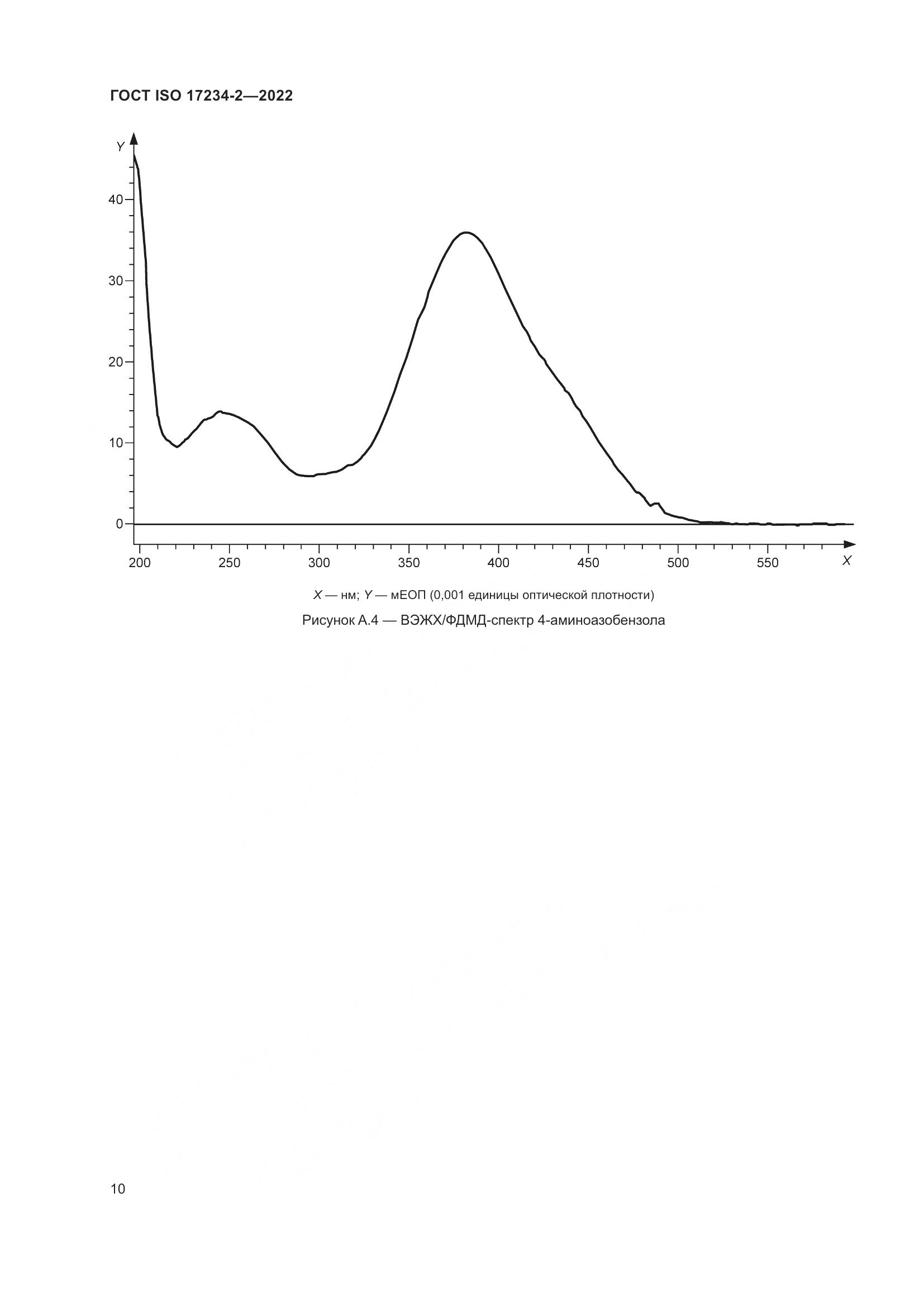 ГОСТ ISO 17234-2—2022

Y

40

30

20

10

0

200 250 300 350 400 450 500 550 X

X — нм; Y — мЕОП (0,001 единицы оптической плотности)

Рисунок А.4 — ВЭЖХ/ФДМД-спектр 4-аминоазобензола

10